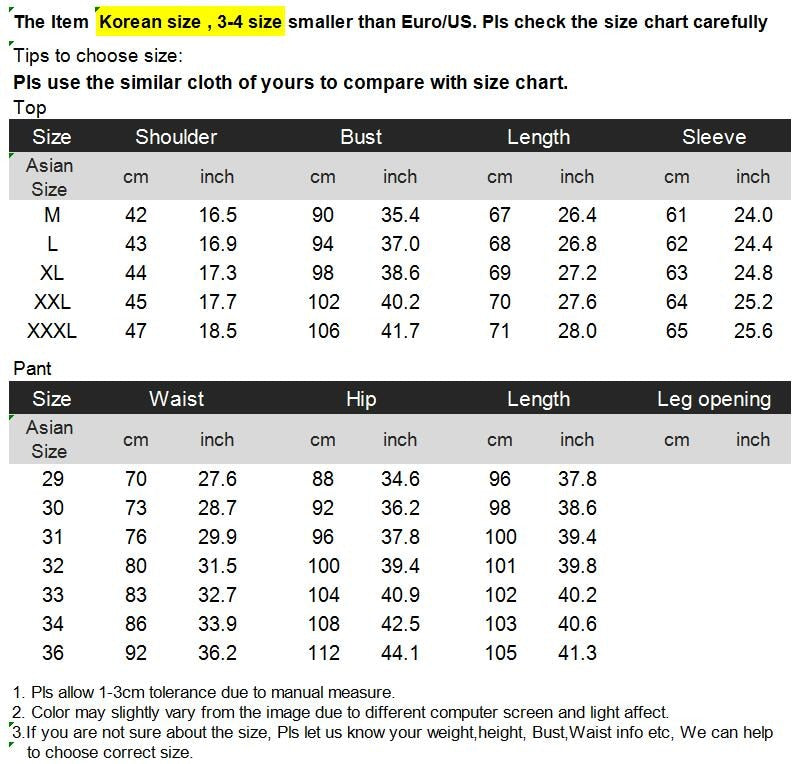 The Item Korean size , 3-4 size smaller than Euro/US. Pls check the size chart carefully

Tips to choose size:

Pls use the similar cloth of yours to compare with size chart.

Top

| Size | Shoulder | | Bust | | Length | | Sleeve | |
|---|---|---|---|---|---|---|---|---|
| Asian Size | cm | inch | cm | inch | cm | inch | cm | inch |
| M | 42 | 16.5 | 90 | 35.4 | 67 | 26.4 | 61 | 24.0 |
| L | 43 | 16.9 | 94 | 37.0 | 68 | 26.8 | 62 | 24.4 |
| XL | 44 | 17.3 | 98 | 38.6 | 69 | 27.2 | 63 | 24.8 |
| XXL | 45 | 17.7 | 102 | 40.2 | 70 | 27.6 | 64 | 25.2 |
| XXXL | 47 | 18.5 | 106 | 41.7 | 71 | 28.0 | 65 | 25.6 |

Pant

| Size | Waist | | Hip | | Length | | Leg opening | |
|---|---|---|---|---|---|---|---|---|
| Asian Size | cm | inch | cm | inch | cm | inch | cm | inch |
| 29 | 70 | 27.6 | 88 | 34.6 | 96 | 37.8 | | |
| 30 | 73 | 28.7 | 92 | 36.2 | 98 | 38.6 | | |
| 31 | 76 | 29.9 | 96 | 37.8 | 100 | 39.4 | | |
| 32 | 80 | 31.5 | 100 | 39.4 | 101 | 39.8 | | |
| 33 | 83 | 32.7 | 104 | 40.9 | 102 | 40.2 | | |
| 34 | 86 | 33.9 | 108 | 42.5 | 103 | 40.6 | | |
| 36 | 92 | 36.2 | 112 | 44.1 | 105 | 41.3 | | |

1. Pls allow 1-3cm tolerance due to manual measure.
2. Color may slightly vary from the image due to different computer screen and light affect.
3.If you are not sure about the size, Pls let us know your weight,height, Bust,Waist info etc, We can help to choose correct size.